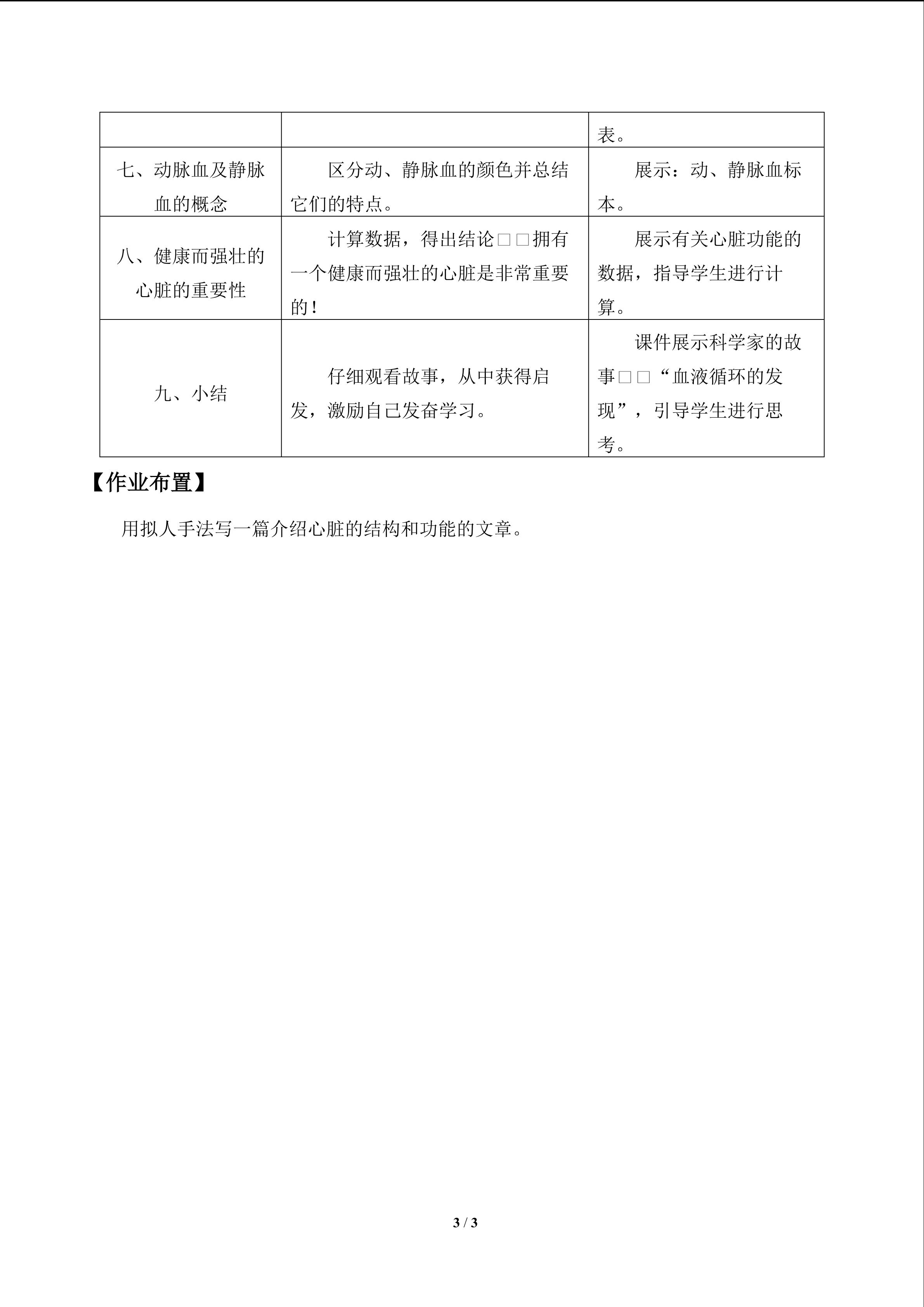 |  |  | 表。 |
|---|---|---|
| 七、动脉血及静脉血的概念 | 区分动、静脉血的颜色并总结它们的特点。 | 展示：动、静脉血标本。 |
| 八、健康而强壮的心脏的重要性 | 计算数据，得出结论□□拥有一个健康而强壮的心脏是非常重要的！ | 展示有关心脏功能的数据，指导学生进行计算。 |
| 九、小结 | 仔细观看故事，从中获得启发，激励自己发奋学习。 | 课件展示科学家的故事□□“血液循环的发现”，引导学生进行思考。 |

【作业布置】

用拟人手法写一篇介绍心脏的结构和功能的文章。

3 / 3